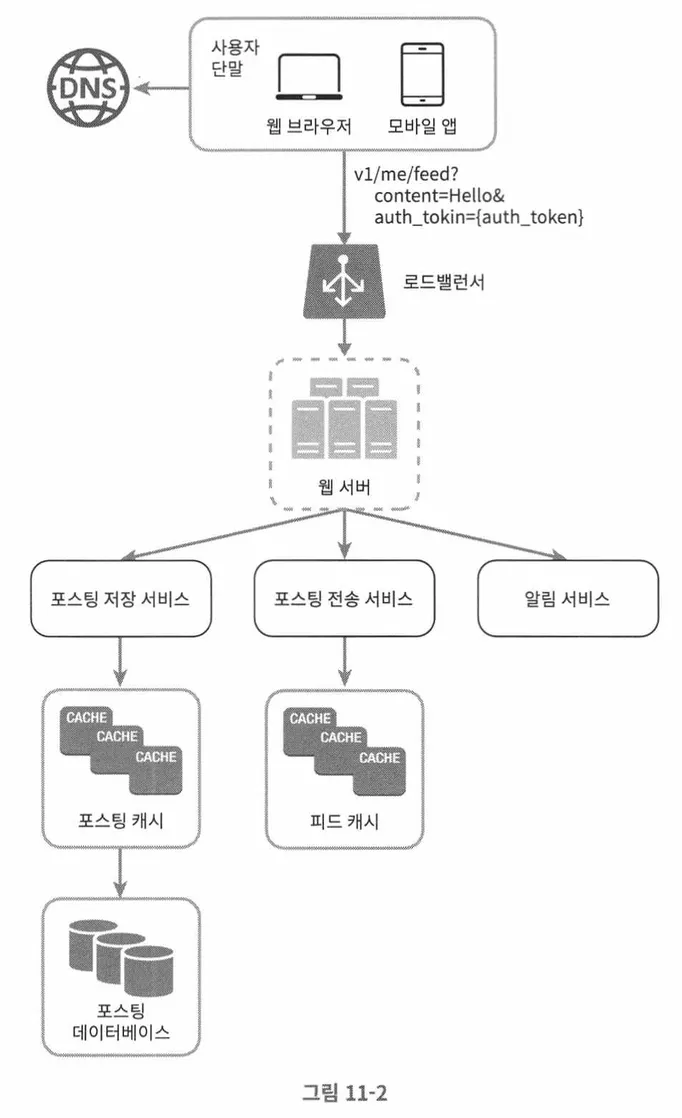 DNS

사용자 단말

웹 브라우저

모바일 앱

v1/me/feed?
content=Hello&
auth_tokin={auth_token}

로드밸런서

웹 서버

포스팅 저장 서비스

포스팅 전송 서비스

알림 서비스

CACHE
CACHE
CACHE

포스팅 캐시

CACHE
CACHE
CACHE

피드 캐시

포스팅 데이터베이스

그림 11-2